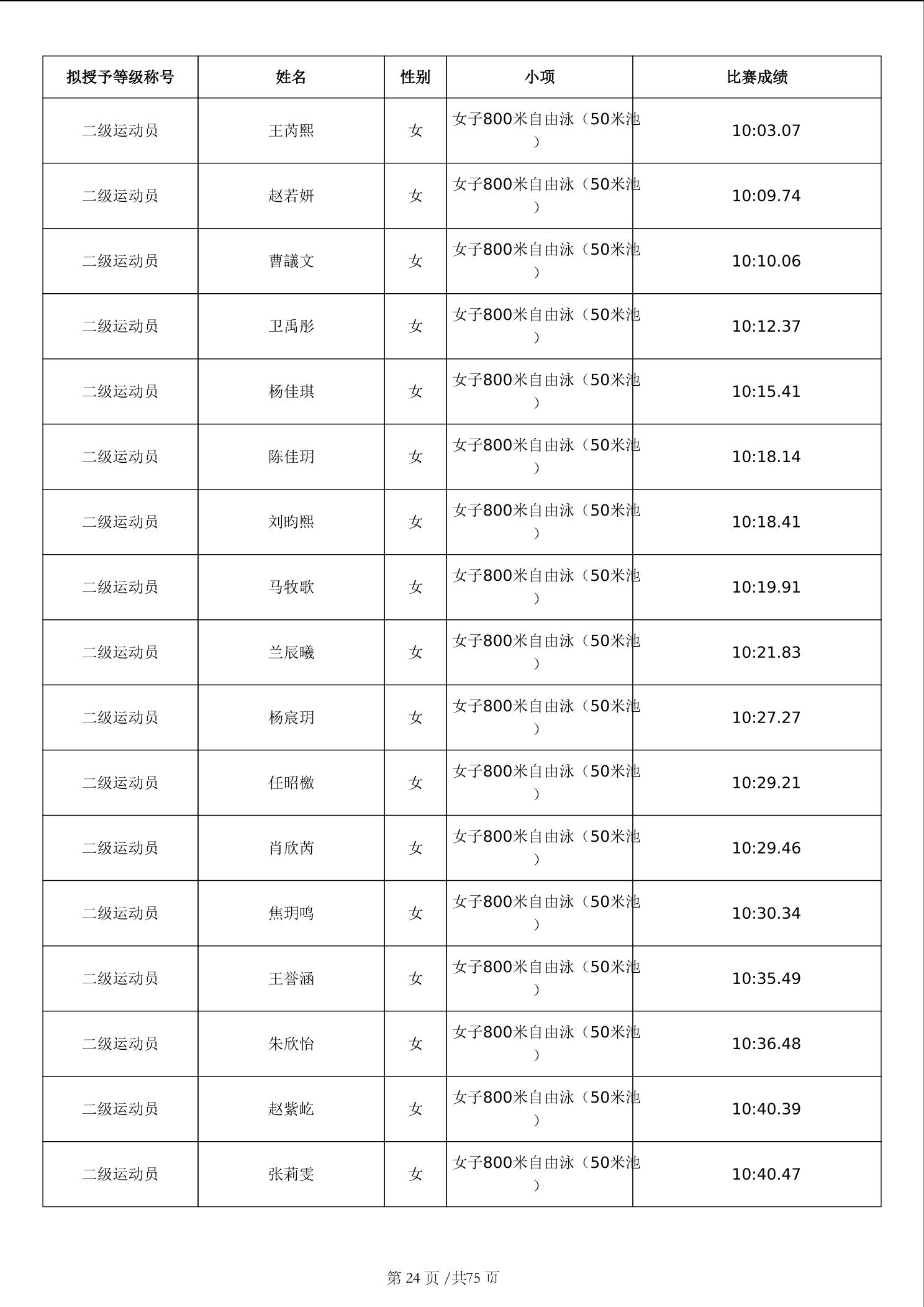 | 拟授予等级称号 | 姓名 | 性别 | 小项 | 比赛成绩 |
|---|---|---|---|---|
| 二级运动员 | 王芮熙 | 女 | 女子800米自由泳（50米池） | 10:03.07 |
| 二级运动员 | 赵若妍 | 女 | 女子800米自由泳（50米池） | 10:09.74 |
| 二级运动员 | 曹議文 | 女 | 女子800米自由泳（50米池） | 10:10.06 |
| 二级运动员 | 卫禹彤 | 女 | 女子800米自由泳（50米池） | 10:12.37 |
| 二级运动员 | 杨佳琪 | 女 | 女子800米自由泳（50米池） | 10:15.41 |
| 二级运动员 | 陈佳玥 | 女 | 女子800米自由泳（50米池） | 10:18.14 |
| 二级运动员 | 刘昀熙 | 女 | 女子800米自由泳（50米池） | 10:18.41 |
| 二级运动员 | 马牧歌 | 女 | 女子800米自由泳（50米池） | 10:19.91 |
| 二级运动员 | 兰辰曦 | 女 | 女子800米自由泳（50米池） | 10:21.83 |
| 二级运动员 | 杨宸玥 | 女 | 女子800米自由泳（50米池） | 10:27.27 |
| 二级运动员 | 任昭檄 | 女 | 女子800米自由泳（50米池） | 10:29.21 |
| 二级运动员 | 肖欣芮 | 女 | 女子800米自由泳（50米池） | 10:29.46 |
| 二级运动员 | 焦玥鸣 | 女 | 女子800米自由泳（50米池） | 10:30.34 |
| 二级运动员 | 王誉涵 | 女 | 女子800米自由泳（50米池） | 10:35.49 |
| 二级运动员 | 朱欣怡 | 女 | 女子800米自由泳（50米池） | 10:36.48 |
| 二级运动员 | 赵紫屹 | 女 | 女子800米自由泳（50米池） | 10:40.39 |
| 二级运动员 | 张莉雯 | 女 | 女子800米自由泳（50米池） | 10:40.47 |

第 24 页 /共75 页